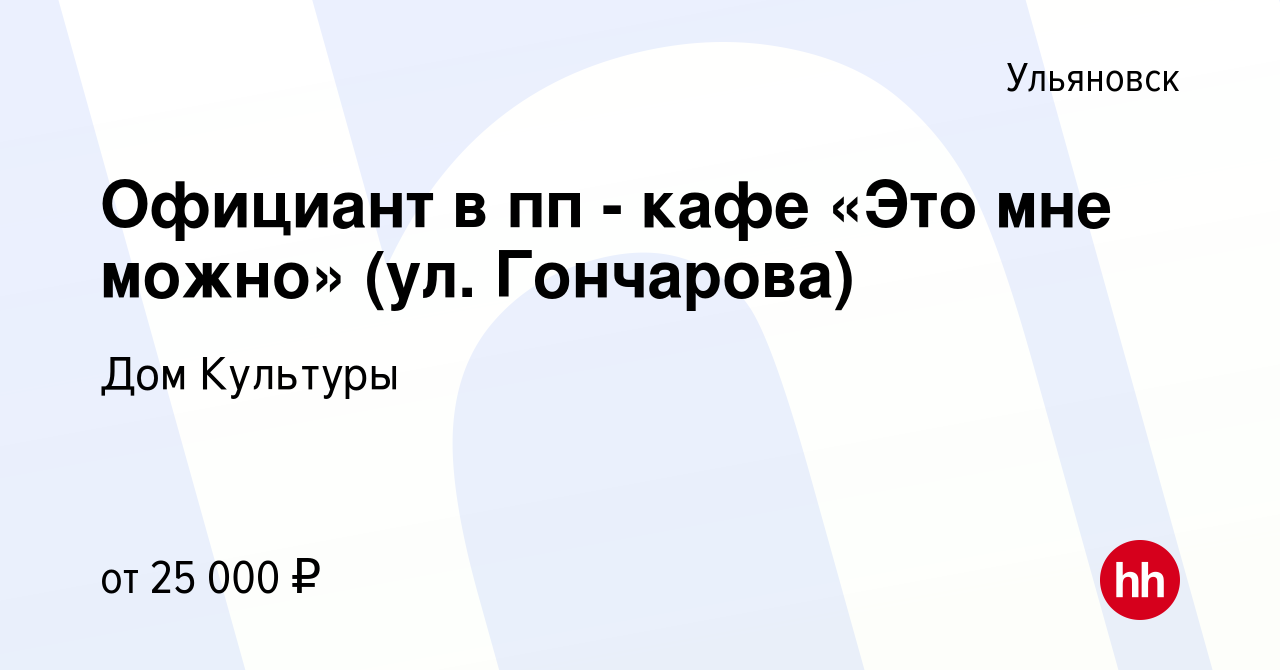 Ульяновск

Официант в пп - кафе «Это мне можно» (ул. Гончарова)

Дом Культуры

от 25 000 ₽

hh